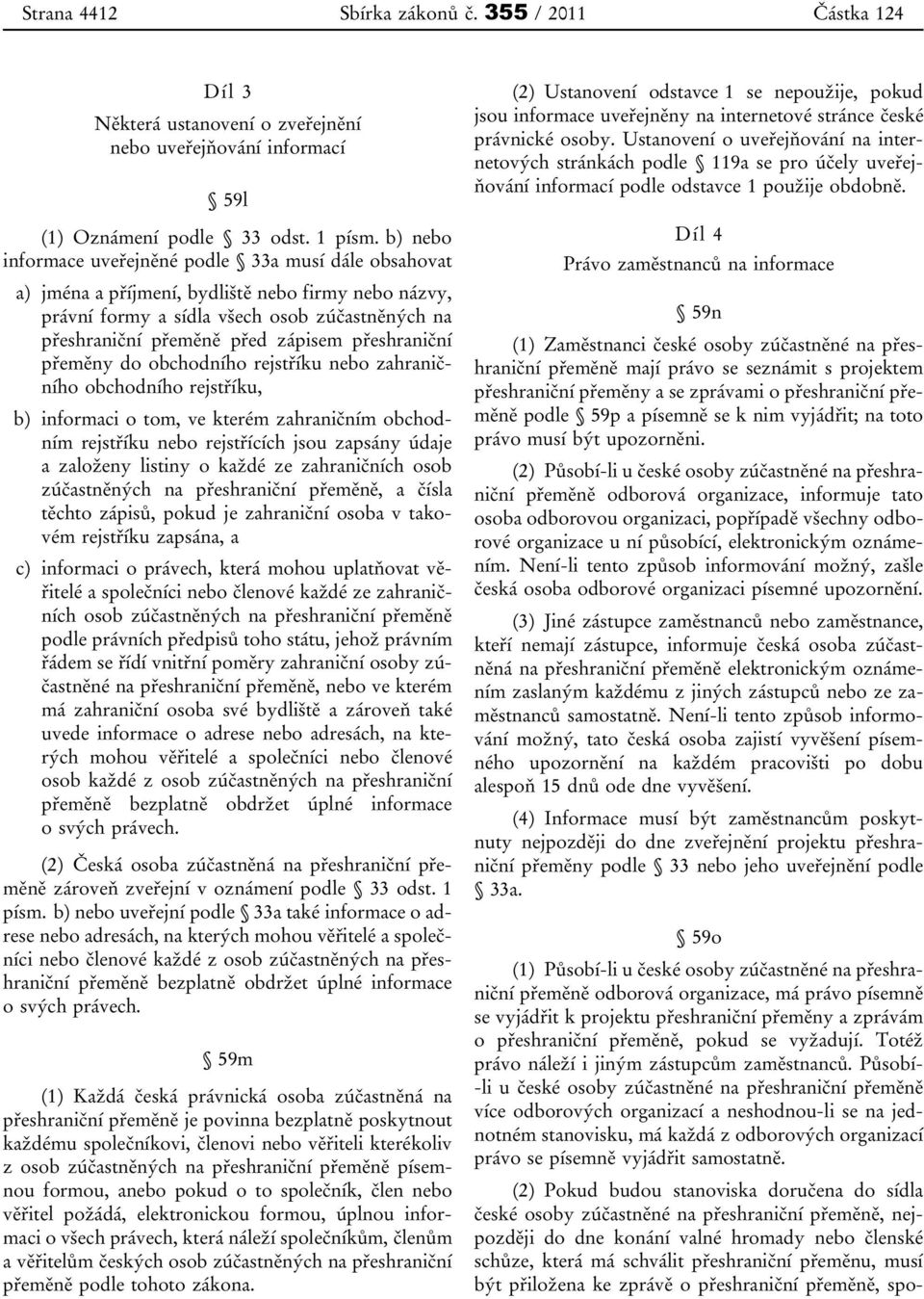 Strana 4412 Sbírka zákonů č. 355 / 2011 Částka 124

Díl 3
Některá ustanovení o zveřejnění nebo uveřejňování informací

§ 59l

(1) Oznámení podle § 33 odst. 1 písm. b) nebo informace uveřejněné podle § 33a musí dále obsahovat

a) jména a příjmení, bydliště nebo firmy nebo názvy, právní formy a sídla všech osob zúčastněných na přeshraniční přeměně před zápisem přeshraniční přeměny do obchodního rejstříku nebo zahraničního obchodního rejstříku,

b) informaci o tom, ve kterém zahraničním obchodním rejstříku nebo rejstřících jsou zapsány údaje a založeny listiny o každé ze zahraničních osob zúčastněných na přeshraniční přeměně, a čísla těchto zápisů, pokud je zahraniční osoba v takovém rejstříku zapsána, a

c) informaci o právech, která mohou uplatňovat věřitelé a společníci nebo členové každé ze zahraničních osob zúčastněných na přeshraniční přeměně podle právních předpisů toho státu, jehož právním řádem se řídí vnitřní poměry zahraniční osoby zúčastněné na přeshraniční přeměně, nebo ve kterém má zahraniční osoba své bydliště a zároveň také uvede informace o adrese nebo adresách, na kterých mohou věřitelé a společníci nebo členové osob každé z osob zúčastněných na přeshraniční přeměně bezplatně obdržet úplné informace o svých právech.

(2) Česká osoba zúčastněná na přeshraniční přeměně zároveň zveřejní v oznámení podle § 33 odst. 1 písm. b) nebo uveřejní podle § 33a také informace o adrese nebo adresách, na kterých mohou věřitelé a společníci nebo členové každé z osob zúčastněných na přeshraniční přeměně bezplatně obdržet úplné informace o svých právech.

§ 59m

(1) Každá česká právnická osoba zúčastněná na přeshraniční přeměně je povinna bezplatně poskytnout každému společníkovi, členovi nebo věřiteli kterékoliv z osob zúčastněných na přeshraniční přeměně písemnou formou, anebo pokud o to společník, člen nebo věřitel požádá, elektronickou formou, úplnou informaci o všech právech, která náleží společníkům, členům a věřitelům českých osob zúčastněných na přeshraniční přeměně podle tohoto zákona.

(2) Ustanovení odstavce 1 se nepoužije, pokud jsou informace uveřejněny na internetové stránce české právnické osoby. Ustanovení o uveřejňování na internetových stránkách podle § 119a se pro účely uveřejňování informací podle odstavce 1 použije obdobně.

Díl 4
Právo zaměstnanců na informace

§ 59n

(1) Zaměstnanci české osoby zúčastněné na přeshraniční přeměně mají právo se seznámit s projektem přeshraniční přeměny a se zprávami o přeshraniční přeměně podle § 59p a písemně se k nim vyjádřit; na toto právo musí být upozorněni.

(2) Působí-li u české osoby zúčastněné na přeshraniční přeměně odborová organizace, informuje tato osoba odborovou organizaci, popřípadě všechny odborové organizace u ní působící, elektronickým oznámením. Není-li tento způsob informování možný, zašle česká osoba odborové organizaci písemné upozornění.

(3) Jiné zástupce zaměstnanců nebo zaměstnance, kteří nemají zástupce, informuje česká osoba zúčastněná na přeshraniční přeměně elektronickým oznámením zaslaným každému z jiných zástupců nebo ze zaměstnanců samostatně. Není-li tento způsob informování možný, tato česká osoba zajistí vyvěšení písemného upozornění na každém pracovišti po dobu alespoň 15 dnů ode dne vyvěšení.

(4) Informace musí být zaměstnancům poskytnuty nejpozději do dne zveřejnění projektu přeshraniční přeměny podle § 33 nebo jeho uveřejnění podle § 33a.

§ 59o

(1) Působí-li u české osoby zúčastněné na přeshraniční přeměně odborová organizace, má právo písemně se vyjádřit k projektu přeshraniční přeměny a zprávám o přeshraniční přeměně, pokud se vyžadují. Totéž právo náleží i jiným zástupcům zaměstnanců. Působí-li u české osoby zúčastněné na přeshraniční přeměně více odborových organizací a neshodnou-li se na jednotném stanovisku, má každá z odborových organizací právo se písemně vyjádřit samostatně.

(2) Pokud budou stanoviska doručena do sídla české osoby zúčastněné na přeshraniční přeměně, nejpozději do dne konání valné hromady nebo členské schůze, která má schválit přeshraniční přeměnu, musí být přiložena ke zprávě o přeshraniční přeměně, spo-